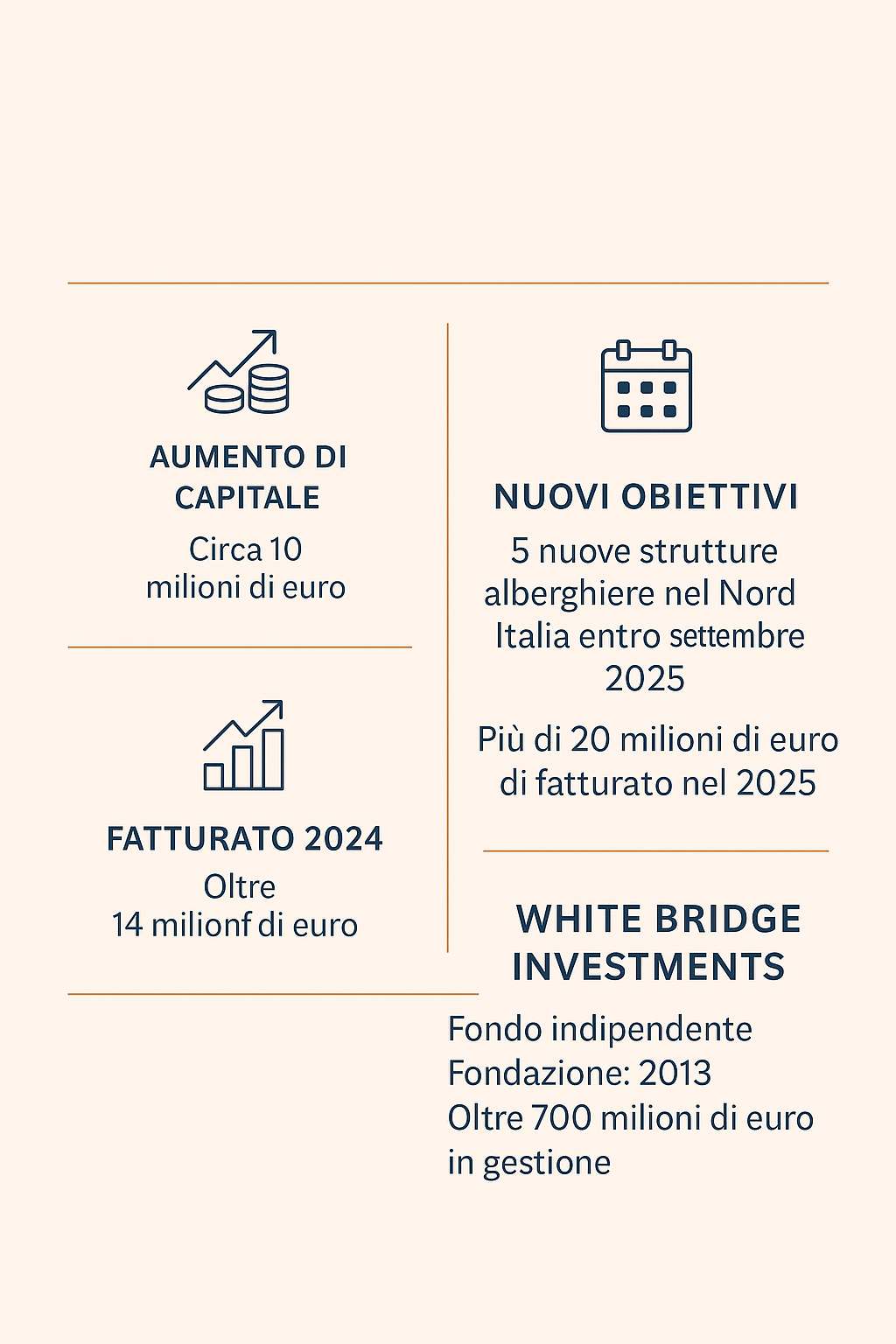 AUMENTO DI CAPITALE

Circa 10 milioni di euro

FATTURATO 2024

Oltre 14 milionf di euro

NUOVI OBIETTIVI

5 nuove strutture alberghiere nel Nord Italia entro settembre 2025

Più di 20 milioni di euro di fatturato nel 2025

WHITE BRIDGE INVESTMENTS

Fondo indipendente
Fondazione: 2013
Oltre 700 milioni di euro in gestione